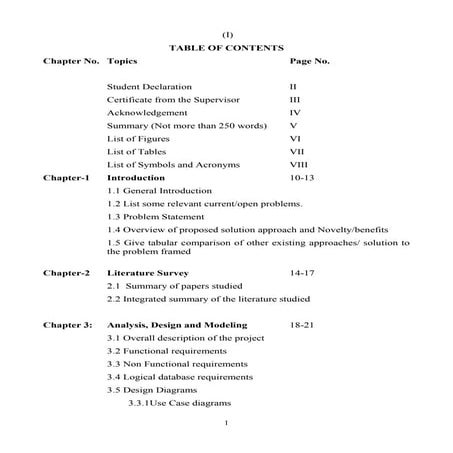 (I)

TABLE OF CONTENTS

| Chapter No. | Topics | Page No. |
|---|---|---|
| | Student Declaration | II |
| | Certificate from the Supervisor | III |
| | Acknowledgement | IV |
| | Summary (Not more than 250 words) | V |
| | List of Figures | VI |
| | List of Tables | VII |
| | List of Symbols and Acronyms | VIII |
| Chapter-1 | Introduction | 10-13 |
| | 1.1 General Introduction | |
| | 1.2 List some relevant current/open problems. | |
| | 1.3 Problem Statement | |
| | 1.4 Overview of proposed solution approach and Novelty/benefits | |
| | 1.5 Give tabular comparison of other existing approaches/ solution to the problem framed | |
| Chapter-2 | Literature Survey | 14-17 |
| | 2.1 Summary of papers studied | |
| | 2.2 Integrated summary of the literature studied | |
| Chapter 3: | Analysis, Design and Modeling | 18-21 |
| | 3.1 Overall description of the project | |
| | 3.2 Functional requirements | |
| | 3.3 Non Functional requirements | |
| | 3.4 Logical database requirements | |
| | 3.5 Design Diagrams | |
| | 3.3.1Use Case diagrams | |

1